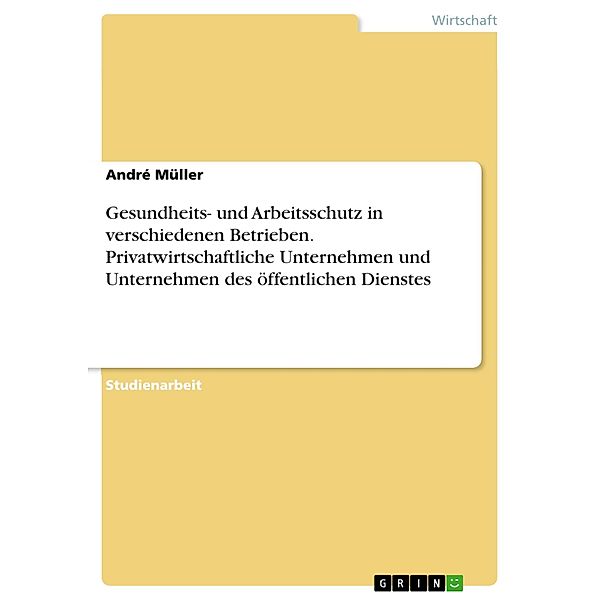 Wirtschaft

André Müller

Gesundheits- und Arbeitsschutz in verschiedenen Betrieben. Privatwirtschaftliche Unternehmen und Unternehmen des öffentlichen Dienstes

Studienarbeit

GRIN